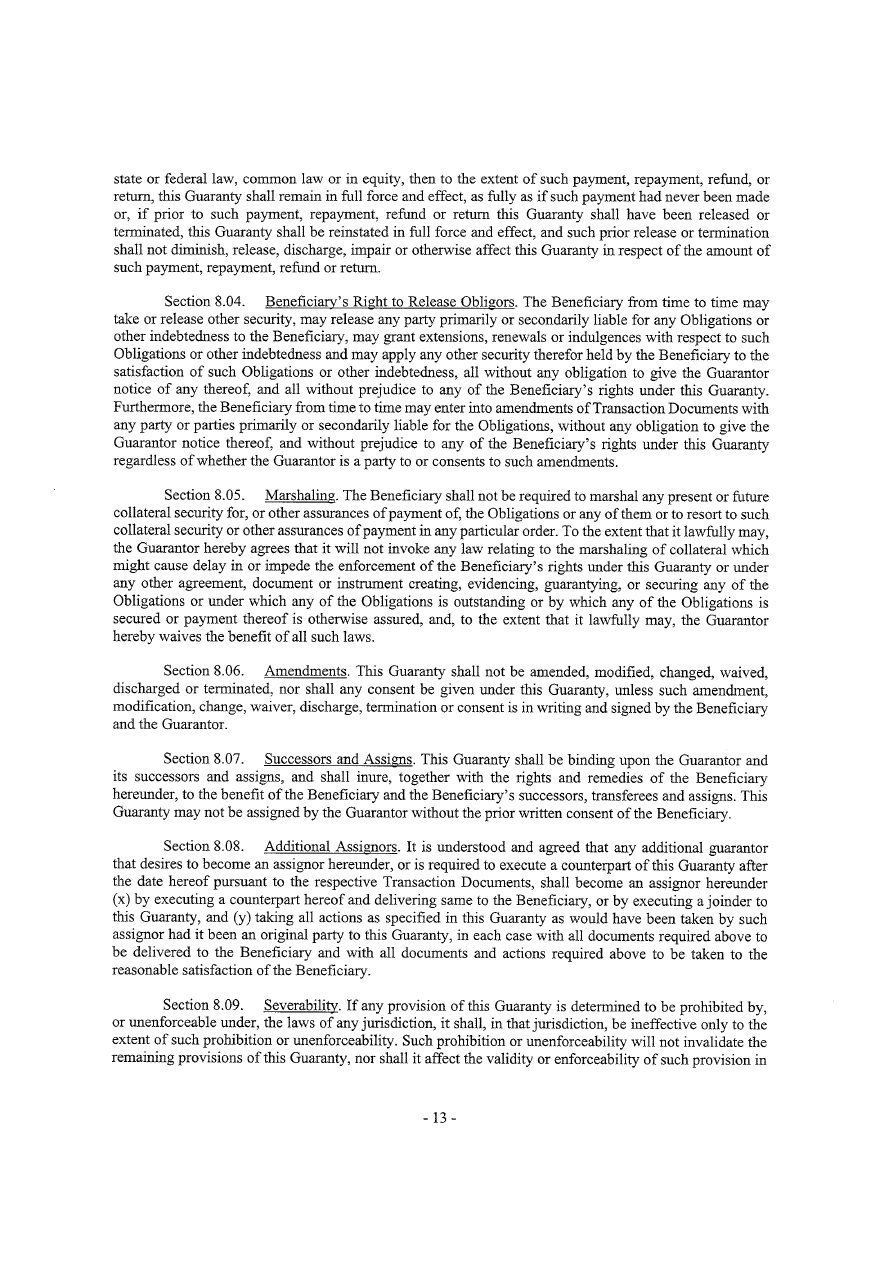 state or federal law, common law or in equity, then to the extent of such payment, repayment, refund, or return, this Guaranty shall remain in full force and effect, as fully as if such payment had never been made or, if prior to such payment, repayment, refund or return this Guaranty shall have been released or terminated, this Guaranty shall be reinstated in full force and effect, and such prior release or termination shall not diminish, release, discharge, impair or otherwise affect this Guaranty in respect of the amount of such payment, repayment, refund or return.

Section 8.04. Beneficiary's Right to Release Obligors. The Beneficiary from time to time may take or release other security, may release any party primarily or secondarily liable for any Obligations or other indebtedness to the Beneficiary, may grant extensions, renewals or indulgences with respect to such Obligations or other indebtedness and may apply any other security therefor held by the Beneficiary to the satisfaction of such Obligations or other indebtedness, all without any obligation to give the Guarantor notice of any thereof, and all without prejudice to any of the Beneficiary's rights under this Guaranty. Furthermore, the Beneficiary from time to time may enter into amendments of Transaction Documents with any party or parties primarily or secondarily liable for the Obligations, without any obligation to give the Guarantor notice thereof, and without prejudice to any of the Beneficiary's rights under this Guaranty regardless of whether the Guarantor is a party to or consents to such amendments.

Section 8.05. Marshaling. The Beneficiary shall not be required to marshal any present or future collateral security for, or other assurances of payment of, the Obligations or any of them or to resort to such collateral security or other assurances of payment in any particular order. To the extent that it lawfully may, the Guarantor hereby agrees that it will not invoke any law relating to the marshaling of collateral which might cause delay in or impede the enforcement of the Beneficiary's rights under this Guaranty or under any other agreement, document or instrument creating, evidencing, guarantying, or securing any of the Obligations or under which any of the Obligations is outstanding or by which any of the Obligations is secured or payment thereof is otherwise assured, and, to the extent that it lawfully may, the Guarantor hereby waives the benefit of all such laws.

Section 8.06. Amendments. This Guaranty shall not be amended, modified, changed, waived, discharged or terminated, nor shall any consent be given under this Guaranty, unless such amendment, modification, change, waiver, discharge, termination or consent is in writing and signed by the Beneficiary and the Guarantor.

Section 8.07. Successors and Assigns. This Guaranty shall be binding upon the Guarantor and its successors and assigns, and shall inure, together with the rights and remedies of the Beneficiary hereunder, to the benefit of the Beneficiary and the Beneficiary's successors, transferees and assigns. This Guaranty may not be assigned by the Guarantor without the prior written consent of the Beneficiary.

Section 8.08. Additional Assignors. It is understood and agreed that any additional guarantor that desires to become an assignor hereunder, or is required to execute a counterpart of this Guaranty after the date hereof pursuant to the respective Transaction Documents, shall become an assignor hereunder (x) by executing a counterpart hereof and delivering same to the Beneficiary, or by executing a joinder to this Guaranty, and (y) taking all actions as specified in this Guaranty as would have been taken by such assignor had it been an original party to this Guaranty, in each case with all documents required above to be delivered to the Beneficiary and with all documents and actions required above to be taken to the reasonable satisfaction of the Beneficiary.

Section 8.09. Severability. If any provision of this Guaranty is determined to be prohibited by, or unenforceable under, the laws of any jurisdiction, it shall, in that jurisdiction, be ineffective only to the extent of such prohibition or unenforceability. Such prohibition or unenforceability will not invalidate the remaining provisions of this Guaranty, nor shall it affect the validity or enforceability of such provision in

- 13 -